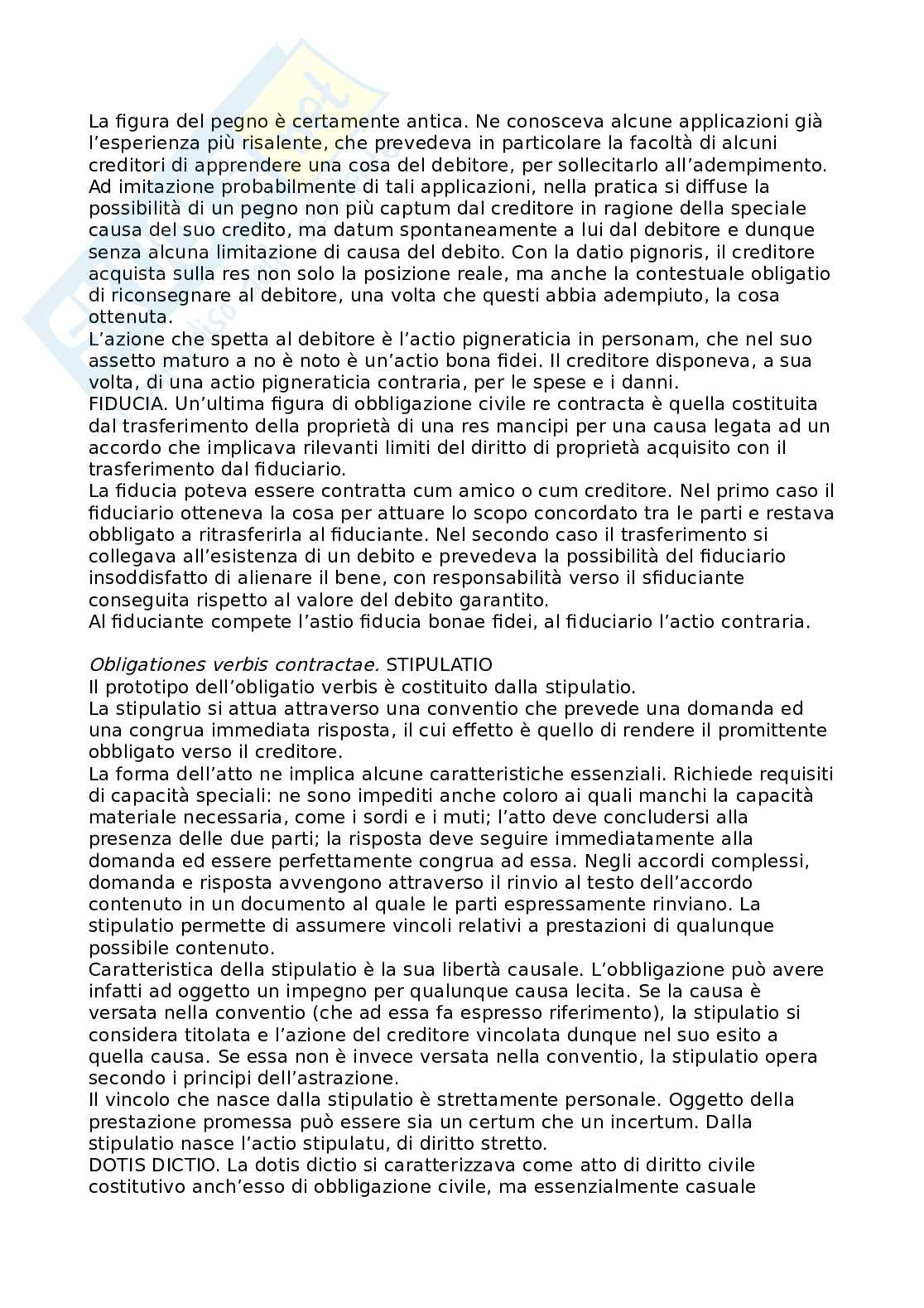 La figura del pegno è certamente antica. Ne conosceva alcune applicazioni già l'esperienza più risalente, che prevedeva in particolare la facoltà di alcuni creditori di apprendere una cosa del debitore, per sollecitarlo all'adempimento. Ad imitazione probabilmente di tali applicazioni, nella pratica si diffuse la possibilità di un pegno non più captum dal creditore in ragione della speciale causa del suo credito, ma datum spontaneamente a lui dal debitore e dunque senza alcuna limitazione di causa del debito. Con la datio pignoris, il creditore acquista sulla res non solo la posizione reale, ma anche la contestuale obligatio di riconsegnare al debitore, una volta che questi abbia adempiuto, la cosa ottenuta.
L'azione che spetta al debitore è l'actio pigneraticia in personam, che nel suo assetto maturo a no è noto è un'actio bona fidei. Il creditore disponeva, a sua volta, di una actio pigneraticia contraria, per le spese e i danni.
FIDUCIA. Un'ultima figura di obbligazione civile re contracta è quella costituita dal trasferimento della proprietà di una res mancipi per una causa legata ad un accordo che implicava rilevanti limiti del diritto di proprietà acquisito con il trasferimento dal fiduciario.
La fiducia poteva essere contratta cum amico o cum creditore. Nel primo caso il fiduciario otteneva la cosa per attuare lo scopo concordato tra le parti e restava obbligato a ritrasferirla al fiduciante. Nel secondo caso il trasferimento si collegava all'esistenza di un debito e prevedeva la possibilità del fiduciario insoddisfatto di alienare il bene, con responsabilità verso il sfiduciante conseguita rispetto al valore del debito garantito.
Al fiduciante compete l'astio fiducia bonae fidei, al fiduciario l'actio contraria.

Obligationes verbis contractae. STIPULATIO
Il prototipo dell'obligatio verbis è costituito dalla stipulatio.
La stipulatio si attua attraverso una conventio che prevede una domanda ed una congrua immediata risposta, il cui effetto è quello di rendere il promittente obbligato verso il creditore.
La forma dell'atto ne implica alcune caratteristiche essenziali. Richiede requisiti di capacità speciali: ne sono impediti anche coloro ai quali manchi la capacità materiale necessaria, come i sordi e i muti; l'atto deve concludersi alla presenza delle due parti; la risposta deve seguire immediatamente alla domanda ed essere perfettamente congrua ad essa. Negli accordi complessi, domanda e risposta avvengono attraverso il rinvio al testo dell'accordo contenuto in un documento al quale le parti espressamente rinviano. La stipulatio permette di assumere vincoli relativi a prestazioni di qualunque possibile contenuto.
Caratteristica della stipulatio è la sua libertà causale. L'obbligazione può avere infatti ad oggetto un impegno per qualunque causa lecita. Se la causa è versata nella conventio (che ad essa fa espresso riferimento), la stipulatio si considera titolata e l'azione del creditore vincolata dunque nel suo esito a quella causa. Se essa non è invece versata nella conventio, la stipulatio opera secondo i principi dell'astrazione.
Il vincolo che nasce dalla stipulatio è strettamente personale. Oggetto della prestazione promessa può essere sia un certum che un incertum. Dalla stipulatio nasce l'actio stipulatu, di diritto stretto.
DOTIS DICTIO. La dotis dictio si caratterizzava come atto di diritto civile costitutivo anch'esso di obbligazione civile, ma essenzialmente casuale